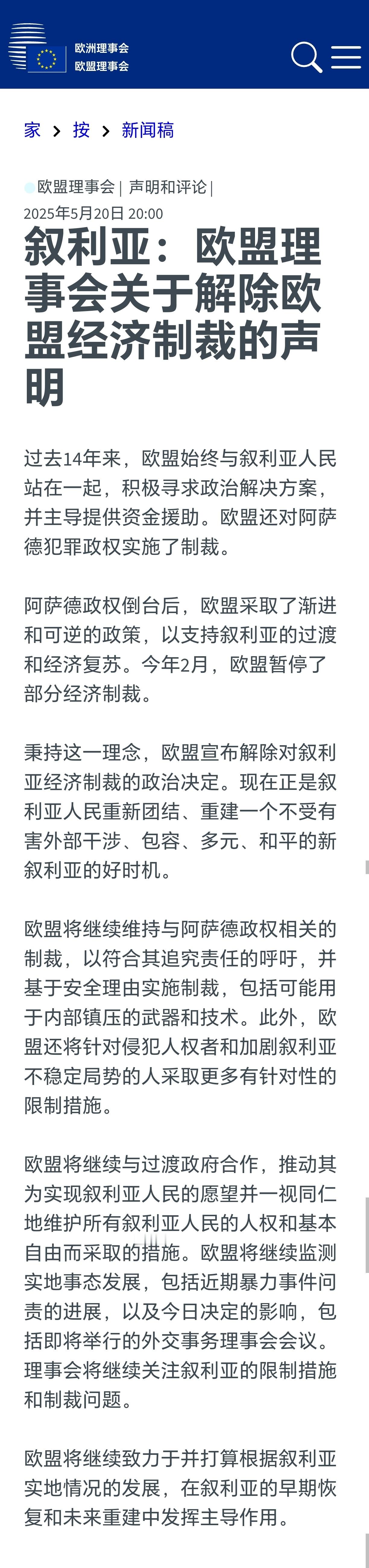 欧洲理事会
欧盟理事会

家 > 按 > 新闻稿

欧盟理事会 | 声明和评论 |
2025年5月20日 20:00

叙利亚：欧盟理事会关于解除欧盟经济制裁的声明

过去14年来，欧盟始终与叙利亚人民站在一起，积极寻求政治解决方案，并主导提供资金援助。欧盟还对阿萨德犯罪政权实施了制裁。

阿萨德政权倒台后，欧盟采取了渐进和可逆的政策，以支持叙利亚的过渡和经济复苏。今年2月，欧盟暂停了部分经济制裁。

秉持这一理念，欧盟宣布解除对叙利亚经济制裁的政治决定。现在正是叙利亚人民重新团结、重建一个不受有害外部干涉、包容、多元、和平的新叙利亚的好时机。

欧盟将继续维持与阿萨德政权相关的制裁，以符合其追究责任的呼吁，并基于安全理由实施制裁，包括可能用于内部镇压的武器和技术。此外，欧盟还将针对侵犯人权者和加剧叙利亚不稳定局势的人采取更多有针对性的限制措施。

欧盟将继续与过渡政府合作，推动其为实现叙利亚人民的愿望并一视同仁地维护所有叙利亚人民的人权和基本自由而采取的措施。欧盟将继续监测实地事态发展，包括近期暴力事件问责的进展，以及今日决定的影响，包括即将举行的外交事务理事会会议。理事会将继续关注叙利亚的限制措施和制裁问题。

欧盟将继续致力于并打算根据叙利亚实地情况的发展，在叙利亚的早期恢复和未来重建中发挥主导作用。